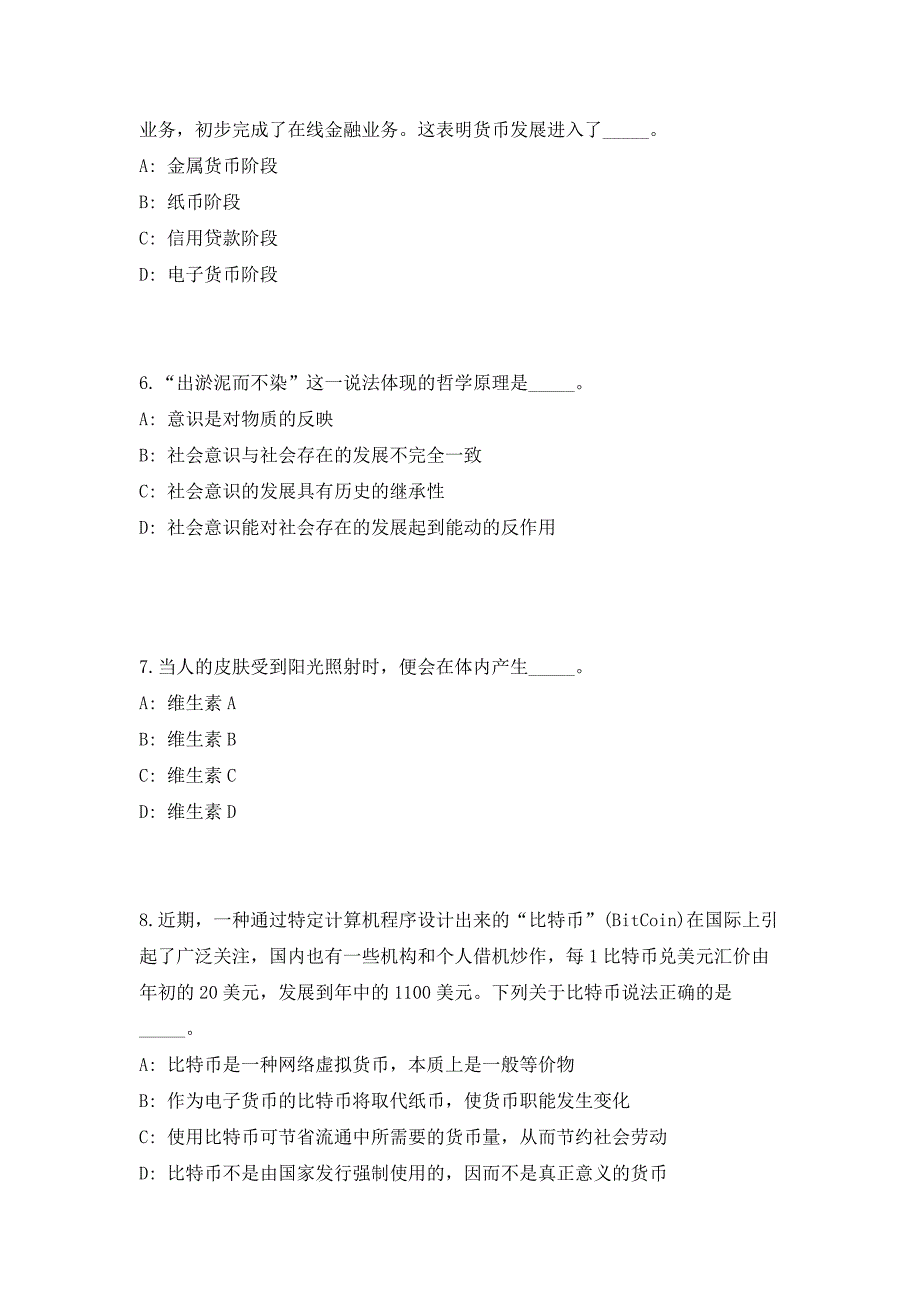 业务，初步完成了在线金融业务。这表明货币发展进入了_____。

A: 金属货币阶段

B: 纸币阶段

C: 信用贷款阶段

D: 电子货币阶段

6.“出淤泥而不染”这一说法体现的哲学原理是_____。

A: 意识是对物质的反映

B: 社会意识与社会存在的发展不完全一致

C: 社会意识的发展具有历史的继承性

D: 社会意识能对社会存在的发展起到能动的反作用

7.当人的皮肤受到阳光照射时，便会在体内产生_____。

A: 维生素 A

B: 维生素 B

C: 维生素 C

D: 维生素 D

8.近期，一种通过特定计算机程序设计出来的“比特币”(BitCoin)在国际上引起了广泛关注，国内也有一些机构和个人借机炒作，每 1 比特币兑美元汇价由年初的 20 美元，发展到年中的 1100 美元。下列关于比特币说法正确的是_____。

A: 比特币是一种网络虚拟货币，本质上是一般等价物

B: 作为电子货币的比特币将取代纸币，使货币职能发生变化

C: 使用比特币可节省流通中所需要的货币量，从而节约社会劳动

D: 比特币不是由国家发行强制使用的，因而不是真正意义的货币